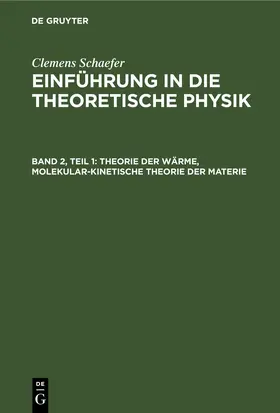 DE GRUYTER

Clemens Schaefer

EINFÜHRUNG IN DIE THEORETISCHE PHYSIK

BAND 2, TEIL 1: THEORIE DER WÄRME, MOLEKULAR-KINETISCHE THEORIE DER MATERIE

DE
G